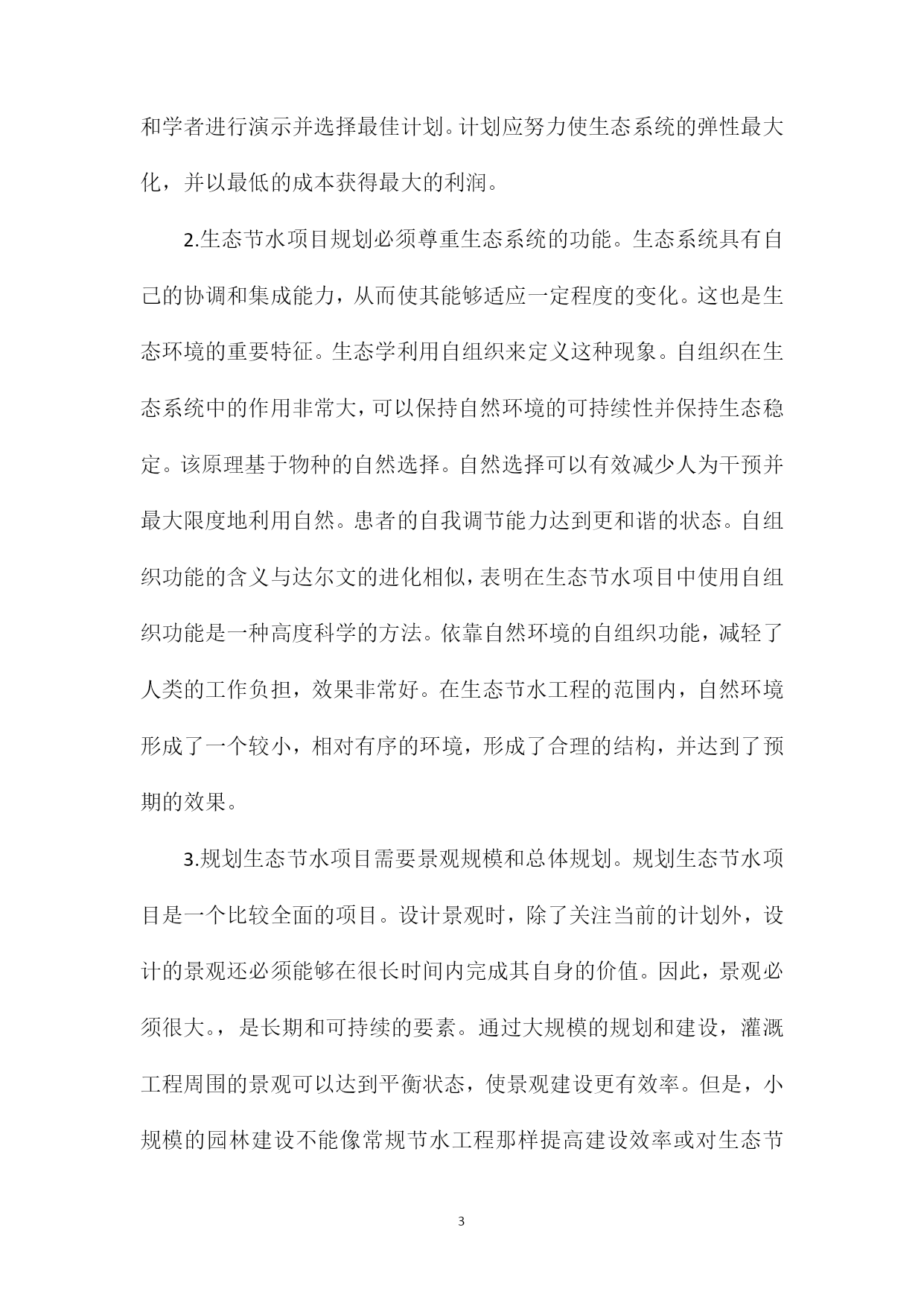 和学者进行演示并选择最佳计划。计划应努力使生态系统的弹性最大化，并以最低的成本获得最大的利润。

2.生态节水项目规划必须尊重生态系统的功能。生态系统具有自己的协调和集成能力，从而使其能够适应一定程度的变化。这也是生态环境的重要特征。生态学利用自组织来定义这种现象。自组织在生态系统中的作用非常大，可以保持自然环境的可持续性并保持生态稳定。该原理基于物种的自然选择。自然选择可以有效减少人为干预并最大限度地利用自然。患者的自我调节能力达到更和谐的状态。自组织功能的含义与达尔文的进化相似，表明在生态节水项目中使用自组织功能是一种高度科学的方法。依靠自然环境的自组织功能，减轻了人类的工作负担，效果非常好。在生态节水工程的范围内，自然环境形成了一个较小，相对有序的环境，形成了合理的结构，并达到了预期的效果。

3.规划生态节水项目需要景观规模和总体规划。规划生态节水项目是一个比较全面的项目。设计景观时，除了关注当前的计划外，设计的景观还必须能够在很长时间内完成其自身的价值。因此，景观必须很大。，是长期和可持续的要素。通过大规模的规划和建设，灌溉工程周围的景观可以达到平衡状态，使景观建设更有效率。但是，小规模的园林建设不能像常规节水工程那样提高建设效率或对生态节

3